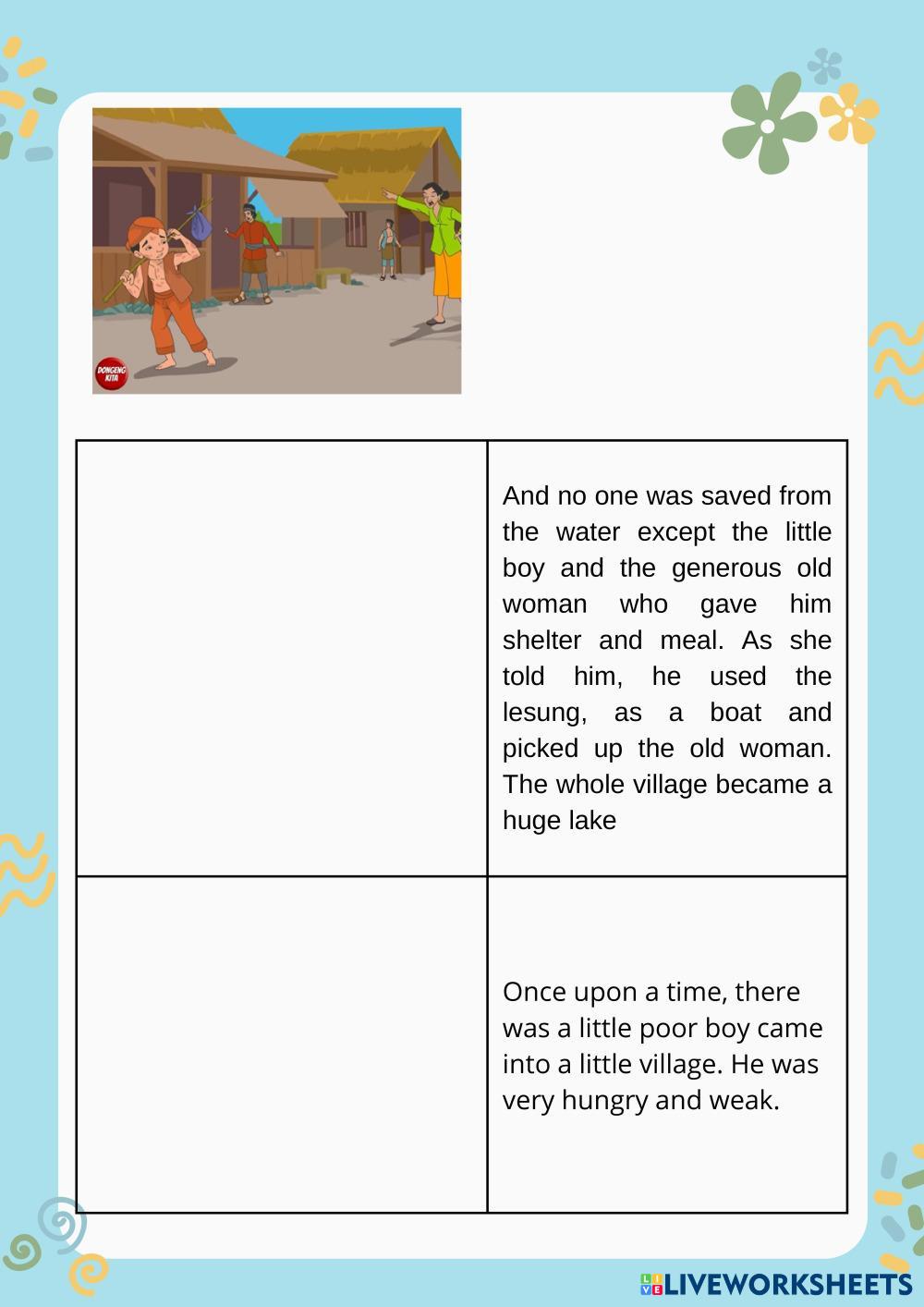 DONGENG KITA

|  | And no one was saved from the water except the little boy and the generous old woman who gave him shelter and meal. As she told him, he used the lesung, as a boat and picked up the old woman. The whole village became a huge lake |
|---|---|
|  | Once upon a time, there was a little poor boy came into a little village. He was very hungry and weak. |

LIVEWORKSHEETS